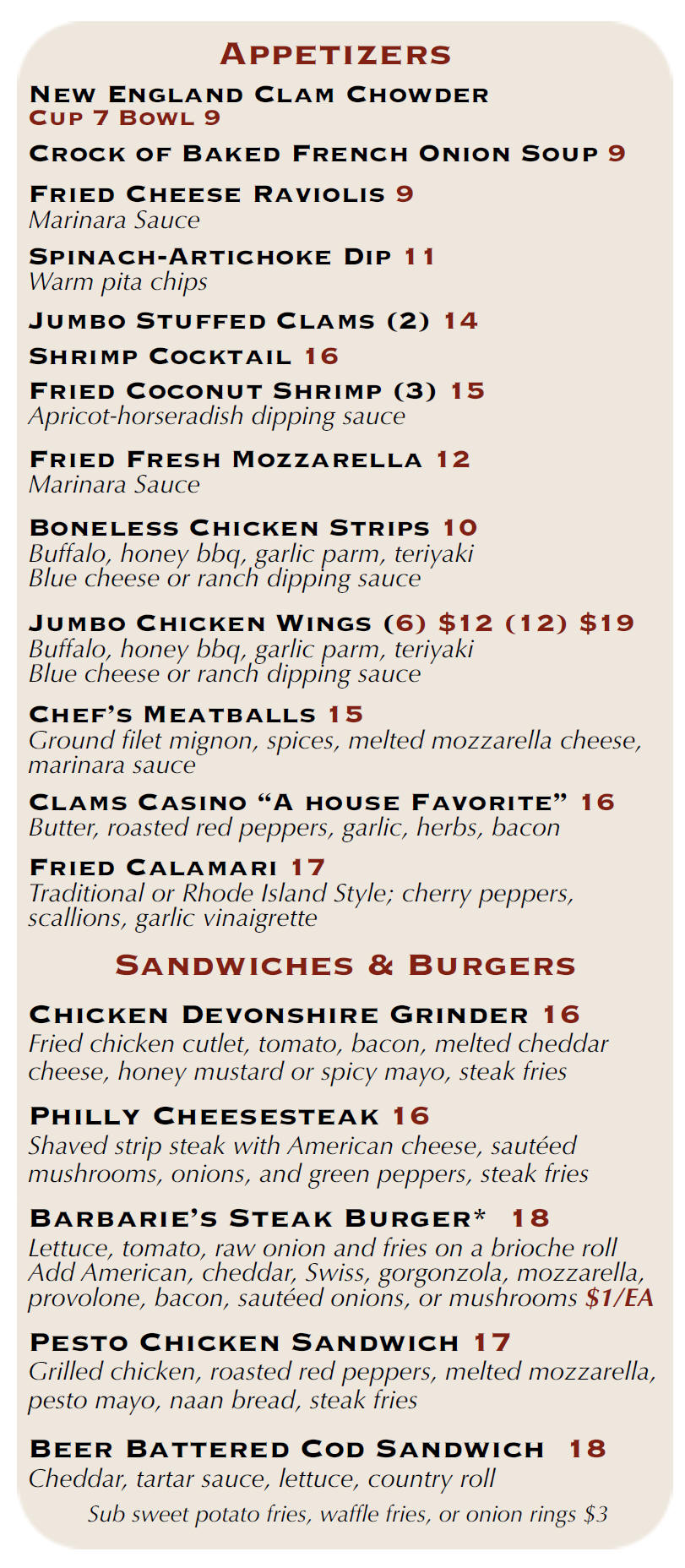 Appetizers

New England Clam Chowder
Cup 7 Bowl 9

Crock of Baked French Onion Soup 9

Fried Cheese Raviolis 9
Marinara Sauce

Spinach-Artichoke Dip 11
Warm pita chips

Jumbo Stuffed Clams (2) 14

Shrimp Cocktail 16

Fried Coconut Shrimp (3) 15
Apricot-horseradish dipping sauce

Fried Fresh Mozzarella 12
Marinara Sauce

Boneless Chicken Strips 10
Buffalo, honey bbq, garlic parm, teriyaki
Blue cheese or ranch dipping sauce

Jumbo Chicken Wings (6) $12 (12) $19
Buffalo, honey bbq, garlic parm, teriyaki
Blue cheese or ranch dipping sauce

Chef's Meatballs 15
Ground filet mignon, spices, melted mozzarella cheese, marinara sauce

Clams Casino "A house Favorite" 16
Butter, roasted red peppers, garlic, herbs, bacon

Fried Calamari 17
Traditional or Rhode Island Style; cherry peppers, scallions, garlic vinaigrette

Sandwiches & Burgers

Chicken Devonshire Grinder 16
Fried chicken cutlet, tomato, bacon, melted cheddar cheese, honey mustard or spicy mayo, steak fries

Philly Cheesesteak 16
Shaved strip steak with American cheese, sautéed mushrooms, onions, and green peppers, steak fries

Barbarie's Steak Burger* 18
Lettuce, tomato, raw onion and fries on a brioche roll
Add American, cheddar, Swiss, gorgonzola, mozzarella, provolone, bacon, sautéed onions, or mushrooms $1/EA

Pesto Chicken Sandwich 17
Grilled chicken, roasted red peppers, melted mozzarella, pesto mayo, naan bread, steak fries

Beer Battered Cod Sandwich 18
Cheddar, tartar sauce, lettuce, country roll

Sub sweet potato fries, waffle fries, or onion rings $3